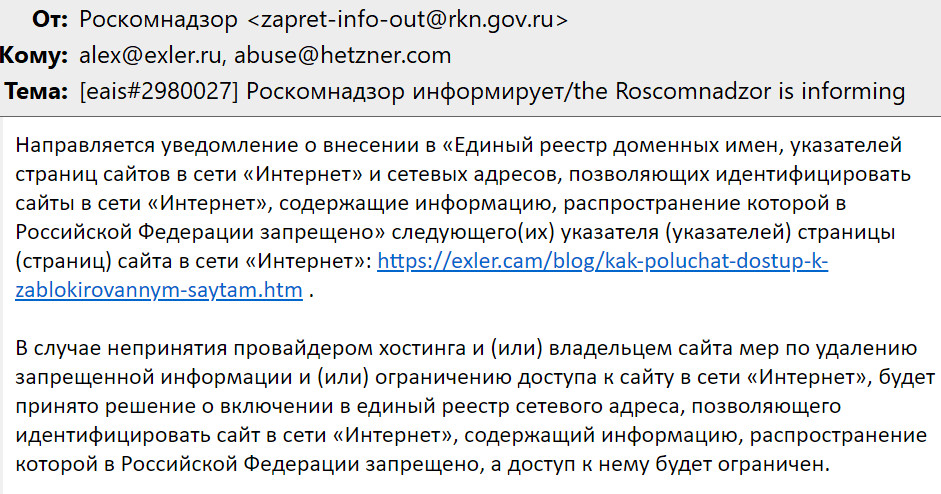 От: Роскомнадзор <zapret-info-out@rkn.gov.ru>
Кому: alex@exler.ru, abuse@hetzner.com
Тема: [eais#2980027] Роскомнадзор информирует/the Roscomnadzor is informing

Направляется уведомление о внесении в «Единый реестр доменных имен, указателей страниц сайтов в сети «Интернет» и сетевых адресов, позволяющих идентифицировать сайты в сети «Интернет», содержащие информацию, распространение которой в Российской Федерации запрещено» следующего(их) указателя (указателей) страницы (страниц) сайта в сети «Интернет»: https://exler.cam/blog/kak-poluchat-dostup-k-zablokirovannym-saytam.htm .

В случае непринятия провайдером хостинга и (или) владельцем сайта мер по удалению запрещенной информации и (или) ограничению доступа к сайту в сети «Интернет», будет принято решение о включении в единый реестр сетевого адреса, позволяющего идентифицировать сайт в сети «Интернет», содержащий информацию, распространение которой в Российской Федерации запрещено, а доступ к нему будет ограничен.